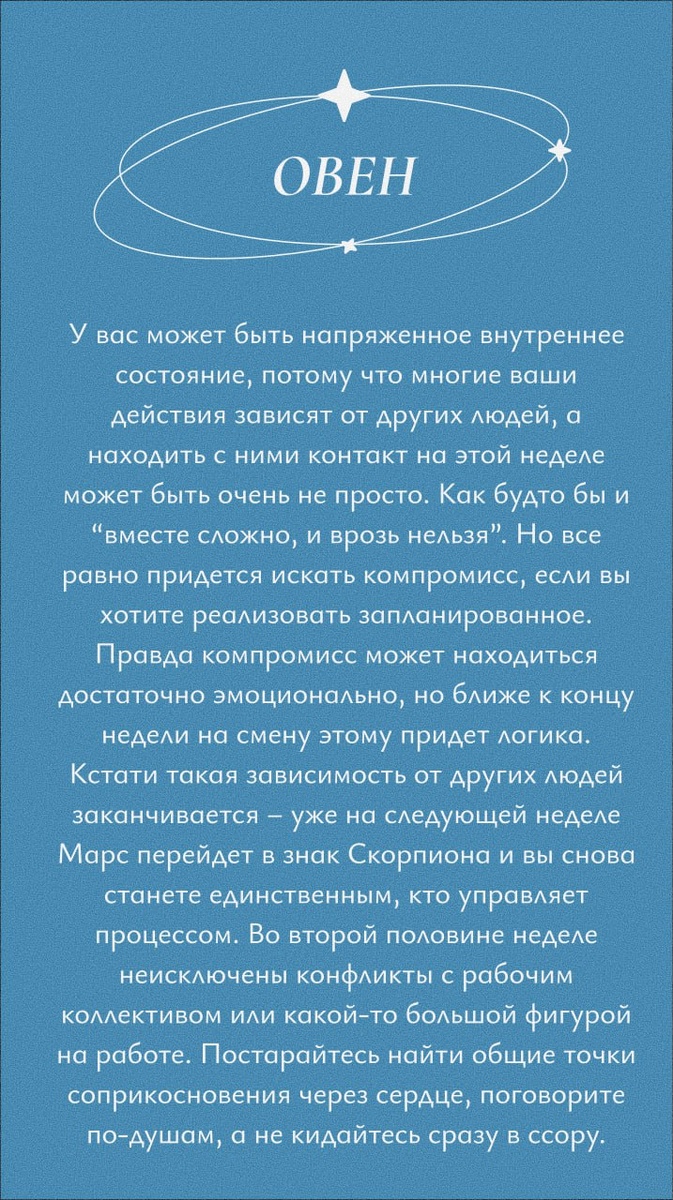 ОВЕН

У вас может быть напряженное внутреннее состояние, потому что многие ваши действия зависят от других людей, а находить с ними контакт на этой неделе может быть очень не просто. Как будто бы и “вместе сложно, и врозь нельзя”. Но все равно придется искать компромисс, если вы хотите реализовать запланированное. Правда компромисс может находиться достаточно эмоционально, но ближе к концу недели на смену этому придет логика. Кстати такая зависимость от других людей заканчивается – уже на следующей неделе Марс перейдет в знак Скорпиона и вы снова станете единственным, кто управляет процессом. Во второй половине неделе неисключены конфликты с рабочим коллективом или какой-то большой фигурой на работе. Постарайтесь найти общие точки соприкосновения через сердце, поговорите по-душам, а не кидайтесь сразу в ссору.